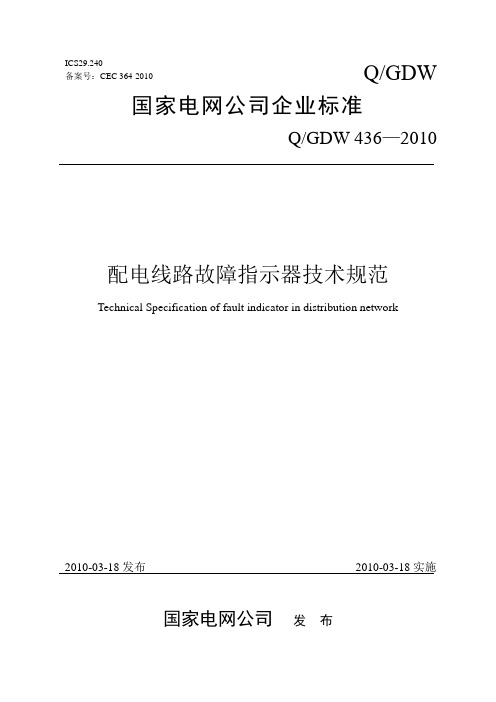 ICS29.240
备案号：CEC 364 2010

Q/GDW

国家电网公司企业标准

Q/GDW 436—2010

配电线路故障指示器技术规范

Technical Specification of fault indicator in distribution network

2010-03-18 发布

2010-03-18 实施

国家电网公司 发 布